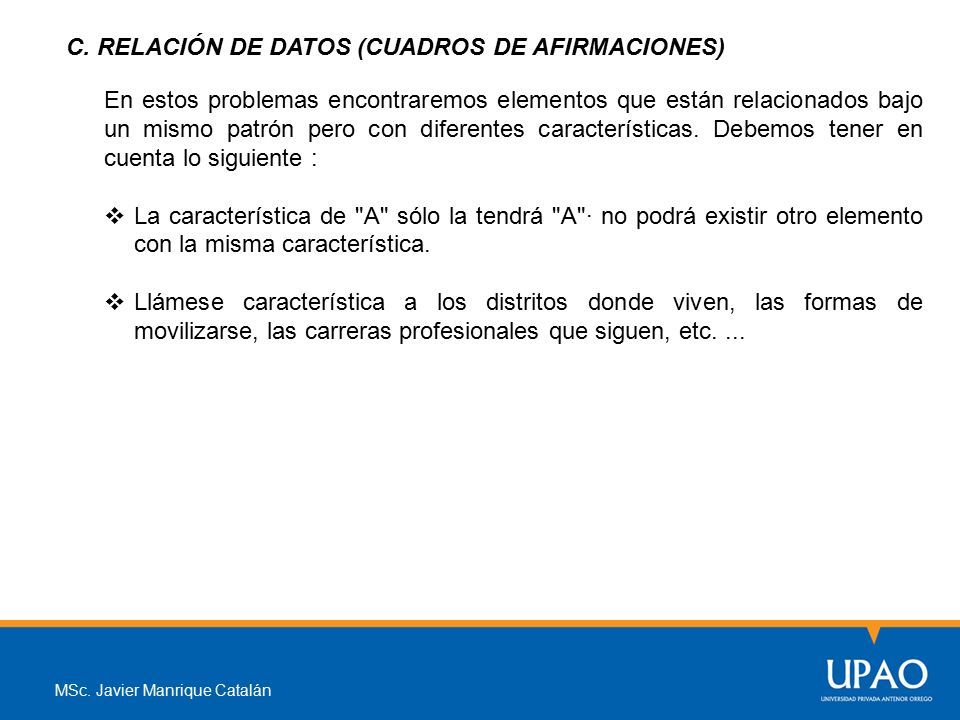 C. RELACIÓN DE DATOS (CUADROS DE AFIRMACIONES)

En estos problemas encontraremos elementos que están relacionados bajo un mismo patrón pero con diferentes características. Debemos tener en cuenta lo siguiente :

❖ La característica de "A" sólo la tendrá "A"· no podrá existir otro elemento con la misma característica.

❖ Llámese característica a los distritos donde viven, las formas de movilizarse, las carreras profesionales que siguen, etc. ...

MSc. Javier Manrique Catalán

UPAO
UNIVERSIDAD PRIVADA ANTENOR ORREGO